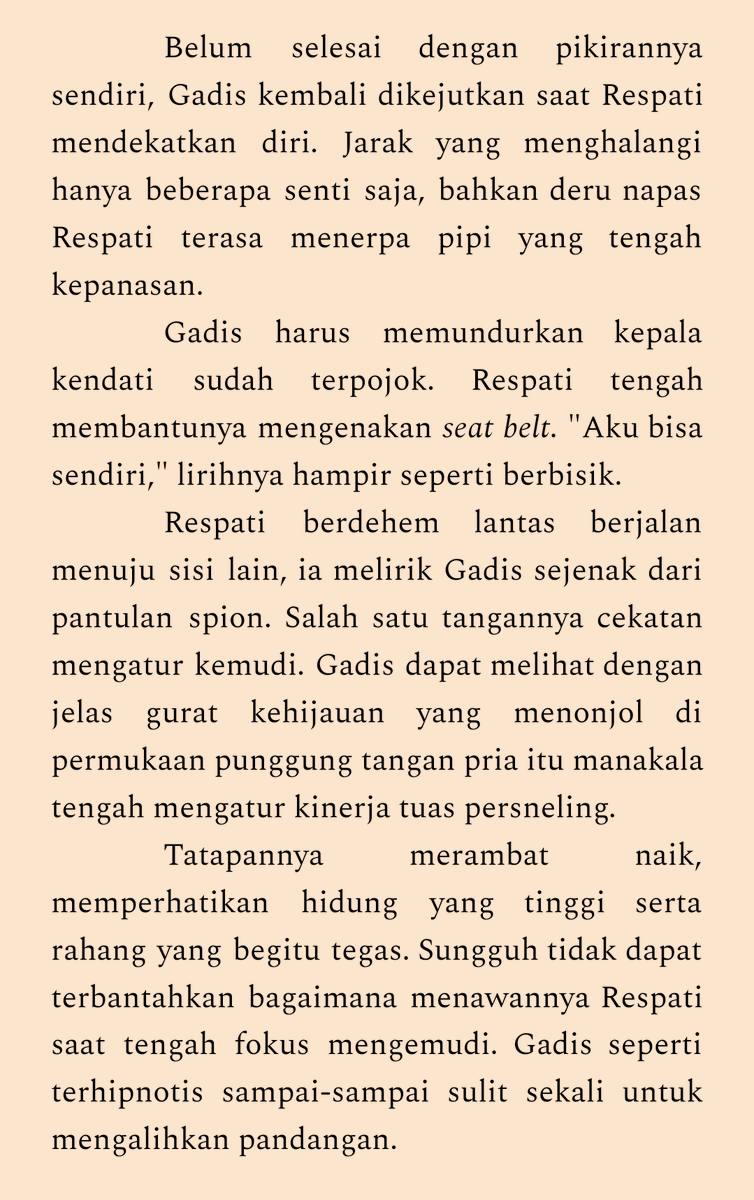 Belum selesai dengan pikirannya sendiri, Gadis kembali dikejutkan saat Respati mendekatkan diri. Jarak yang menghalangi hanya beberapa senti saja, bahkan deru napas Respati terasa menerpa pipi yang tengah kepanasan.

Gadis harus memundurkan kepala kendati sudah terpojok. Respati tengah membantunya mengenakan seat belt. "Aku bisa sendiri," lirihnya hampir seperti berbisik.

Respati berdehem lantas berjalan menuju sisi lain, ia melirik Gadis sejenak dari pantulan spion. Salah satu tangannya cekatan mengatur kemudi. Gadis dapat melihat dengan jelas gurat kehijauan yang menonjol di permukaan punggung tangan pria itu manakala tengah mengatur kinerja tuas persneling.

Tatapannya merambat naik, memperhatikan hidung yang tinggi serta rahang yang begitu tegas. Sungguh tidak dapat terbantahkan bagaimana menawannya Respati saat tengah fokus mengemudi. Gadis seperti terhipnotis sampai-sampai sulit sekali untuk mengalihkan pandangan.